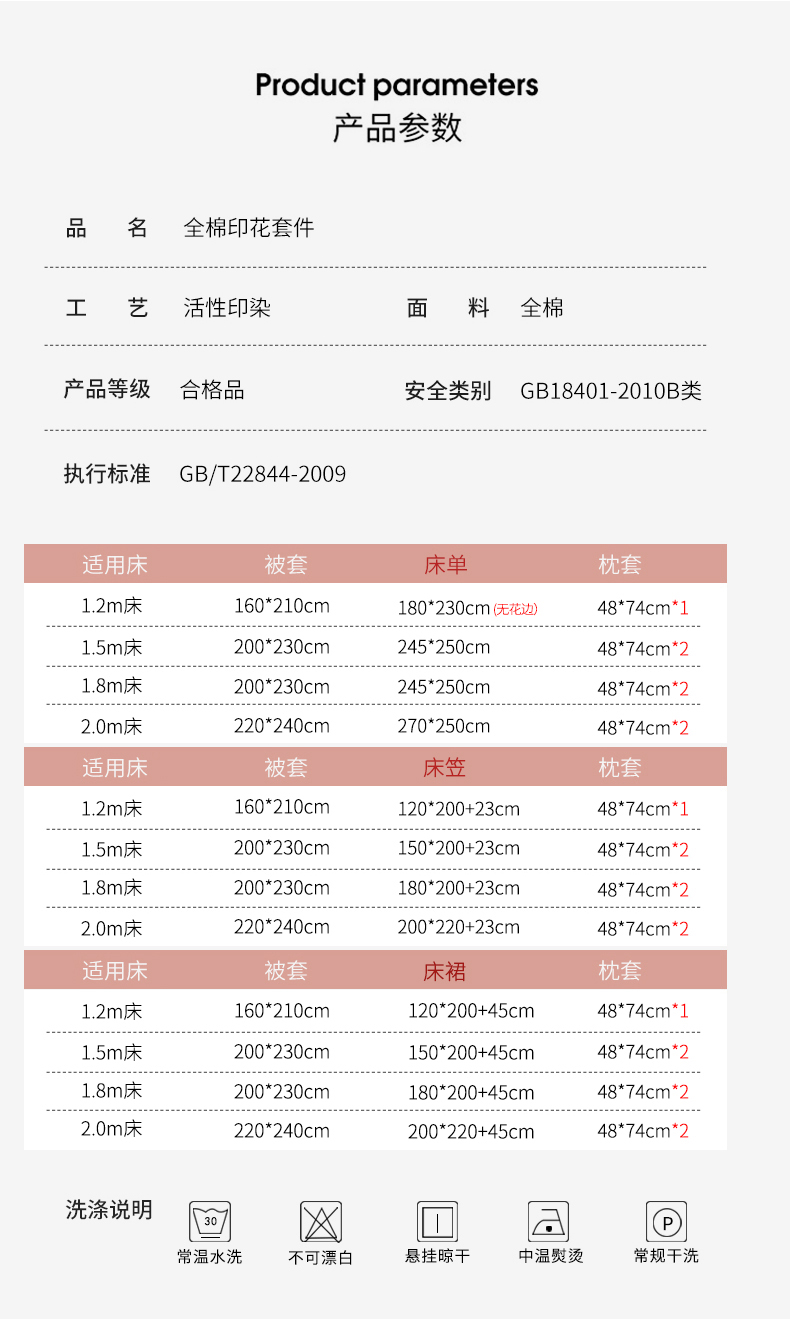 Product parameters
产品参数

品　名　全棉印花套件

工　艺　活性印染　　面　料　全棉

产品等级　合格品　　安全类别　GB18401-2010B类

执行标准　GB/T22844-2009

| 适用床 | 被套 | 床单 | 枕套 |
|---|---|---|---|
| 1.2m床 | 160*210cm | 180*230cm (无花边) | 48*74cm*1 |
| 1.5m床 | 200*230cm | 245*250cm | 48*74cm*2 |
| 1.8m床 | 200*230cm | 245*250cm | 48*74cm*2 |
| 2.0m床 | 220*240cm | 270*250cm | 48*74cm*2 |

| 适用床 | 被套 | 床笠 | 枕套 |
|---|---|---|---|
| 1.2m床 | 160*210cm | 120*200+23cm | 48*74cm*1 |
| 1.5m床 | 200*230cm | 150*200+23cm | 48*74cm*2 |
| 1.8m床 | 200*230cm | 180*200+23cm | 48*74cm*2 |
| 2.0m床 | 220*240cm | 200*220+23cm | 48*74cm*2 |

| 适用床 | 被套 | 床裙 | 枕套 |
|---|---|---|---|
| 1.2m床 | 160*210cm | 120*200+45cm | 48*74cm*1 |
| 1.5m床 | 200*230cm | 150*200+45cm | 48*74cm*2 |
| 1.8m床 | 200*230cm | 180*200+45cm | 48*74cm*2 |
| 2.0m床 | 220*240cm | 200*220+45cm | 48*74cm*2 |

洗涤说明
30
常温水洗　不可漂白　悬挂晾干　中温熨烫　P　常规干洗